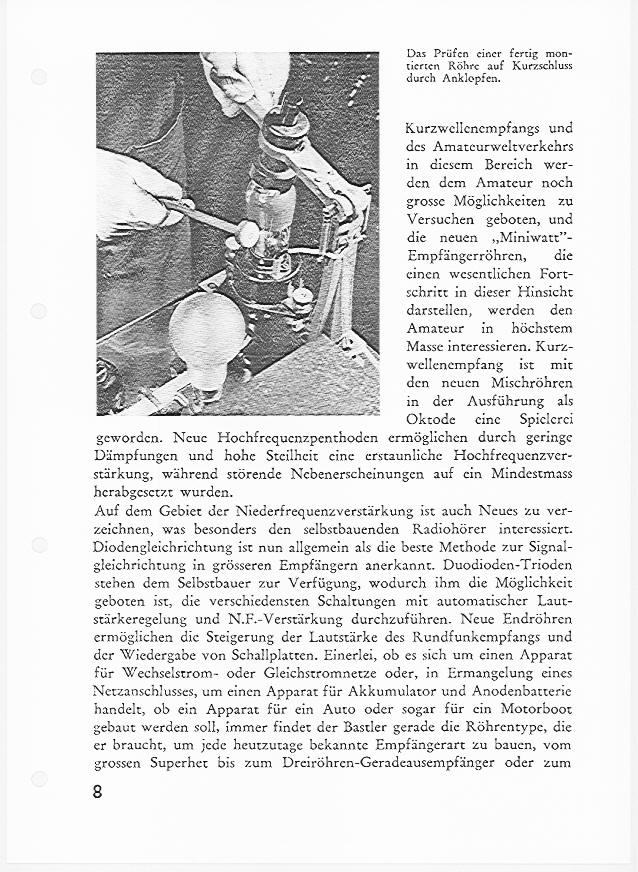 Das Prüfen einer fertig montierten Röhre auf Kurzschluss durch Anklopfen.

Kurzwellenempfangs und des Amateurweltverkehrs in diesem Bereich werden dem Amateur noch grosse Möglichkeiten zu Versuchen geboten, und die neuen „Miniwatt"-Empfängerröhren, die einen wesentlichen Fortschritt in dieser Hinsicht darstellen, werden den Amateur in höchstem Masse interessieren. Kurzwellenempfang ist mit den neuen Mischröhren in der Ausführung als Oktode eine Spielerei geworden. Neue Hochfrequenzpenthoden ermöglichen durch geringe Dämpfungen und hohe Steilheit eine erstaunliche Hochfrequenzverstärkung, während störende Nebenerscheinungen auf ein Mindestmass herabgesetzt wurden.

Auf dem Gebiet der Niederfrequenzverstärkung ist auch Neues zu verzeichnen, was besonders den selbstbauenden Radiohörer interessiert. Diodengleichrichtung ist nun allgemein als die beste Methode zur Signalgleichrichtung in grösseren Empfängern anerkannt. Duodioden-Trioden stehen dem Selbstbauer zur Verfügung, wodurch ihm die Möglichkeit geboten ist, die verschiedensten Schaltungen mit automatischer Lautstärkeregelung und N.F.-Verstärkung durchzuführen. Neue Endröhren ermöglichen die Steigerung der Lautstärke des Rundfunkempfangs und der Wiedergabe von Schallplatten. Einerlei, ob es sich um einen Apparat für Wechselstrom- oder Gleichstromnetze oder, in Ermangelung eines Netzanschlusses, um einen Apparat für Akkumulator und Anodenbatterie handelt, ob ein Apparat für ein Auto oder sogar für ein Motorboot gebaut werden soll, immer findet der Bastler gerade die Röhrentype, die er braucht, um jede heutzutage bekannte Empfängerart zu bauen, vom grossen Superhet bis zum Dreiröhren-Geradeausempfänger oder zum

8